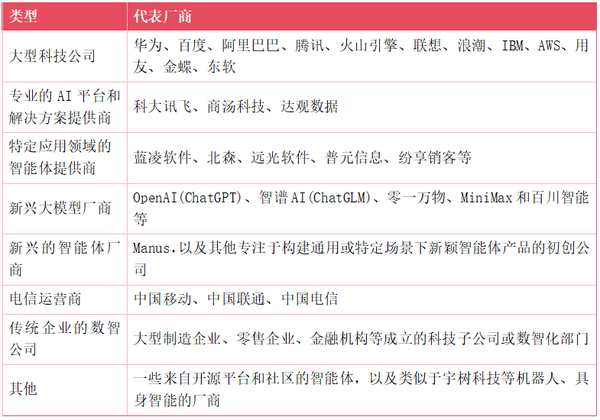 | 类型 | 代表厂商 |
|---|---|
| 大型科技公司 | 华为、百度、阿里巴巴、腾讯、火山引擎、联想、浪潮、IBM、AWS、用友、金蝶、东软 |
| 专业的AI平台和解决方案提供商 | 科大讯飞、商汤科技、达观数据 |
| 特定应用领域的智能体提供商 | 蓝凌软件、北森、远光软件、普元信息、纷享销客等 |
| 新兴大模型厂商 | OpenAI(ChatGPT)、智谱AI(ChatGLM)、零一万物、MiniMax和百川智能等 |
| 新兴的智能体厂商 | Manus，以及其他专注于构建通用或特定场景下新颖智能体产品的初创公司 |
| 电信运营商 | 中国移动、中国联通、中国电信 |
| 传统企业的数智公司 | 大型制造企业、零售企业、金融机构等成立的科技子公司或数智化部门 |
| 其他 | 一些来自开源平台和社区的智能体，以及类似于宇树科技等机器人、具身智能的厂商 |